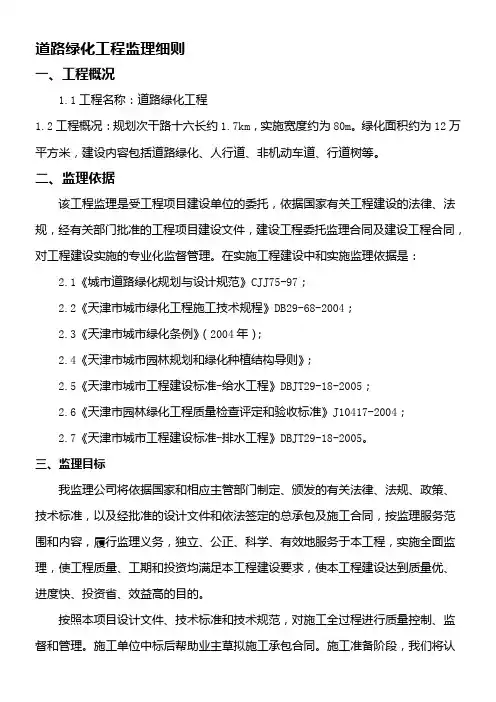 道路绿化工程监理细则

一、工程概况

1.1 工程名称：道路绿化工程

1.2 工程概况：规划次干路十六长约 1.7km，实施宽度约为 80m。绿化面积约为 12 万平方米，建设内容包括道路绿化、人行道、非机动车道、行道树等。

二、监理依据

该工程监理是受工程项目建设单位的委托，依据国家有关工程建设的法律、法规，经有关部门批准的工程项目建设文件，建设工程委托监理合同及建设工程合同，对工程建设实施的专业化监督管理。在实施工程建设中和实施监理依据是：

2.1《城市道路绿化规划与设计规范》CJJ75-97；

2.2《天津市城市绿化工程施工技术规程》DB29-68-2004；

2.3《天津市城市绿化条例》(2004 年)；

2.4《天津市城市园林规划和绿化种植结构导则》；

2.5《天津市城市工程建设标准-给水工程》DBJT29-18-2005；

2.6《天津市园林绿化工程质量检查评定和验收标准》J10417-2004；

2.7《天津市城市工程建设标准-排水工程》DBJT29-18-2005。

三、监理目标

我监理公司将依据国家和相应主管部门制定、颁发的有关法律、法规、政策、技术标准，以及经批准的设计文件和依法签定的总承包及施工合同，按监理服务范围和内容，履行监理义务，独立、公正、科学、有效地服务于本工程，实施全面监理，使工程质量、工期和投资均满足本工程建设要求，使本工程建设达到质量优、进度快、投资省、效益高的目的。

按照本项目设计文件、技术标准和技术规范，对施工全过程进行质量控制、监督和管理。施工单位中标后帮助业主草拟施工承包合同。施工准备阶段，我们将认